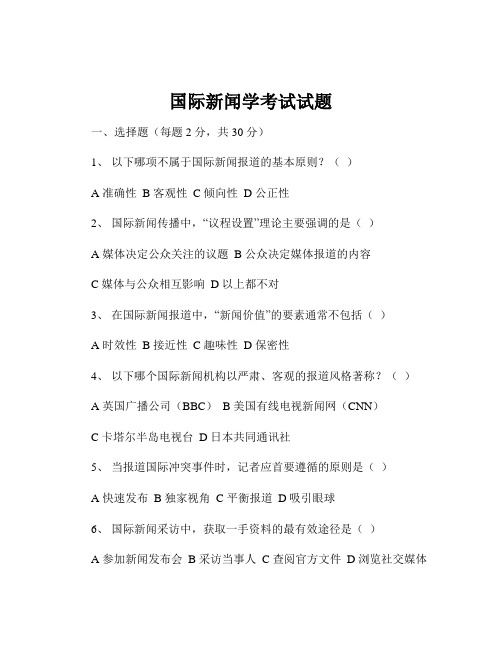 国际新闻学考试试题

一、选择题（每题 2 分，共 30 分）

1、 以下哪项不属于国际新闻报道的基本原则？（ ）

A 准确性 B 客观性 C 倾向性 D 公正性

2、 国际新闻传播中，“议程设置”理论主要强调的是（ ）

A 媒体决定公众关注的议题 B 公众决定媒体报道的内容

C 媒体与公众相互影响 D 以上都不对

3、 在国际新闻报道中，“新闻价值”的要素通常不包括（ ）

A 时效性 B 接近性 C 趣味性 D 保密性

4、 以下哪个国际新闻机构以严肃、客观的报道风格著称？（ ）

A 英国广播公司（BBC） B 美国有线电视新闻网（CNN）

C 卡塔尔半岛电视台 D 日本共同通讯社

5、 当报道国际冲突事件时，记者应首要遵循的原则是（ ）

A 快速发布 B 独家视角 C 平衡报道 D 吸引眼球

6、 国际新闻采访中，获取一手资料的最有效途径是（ ）

A 参加新闻发布会 B 采访当事人 C 查阅官方文件 D 浏览社交媒体